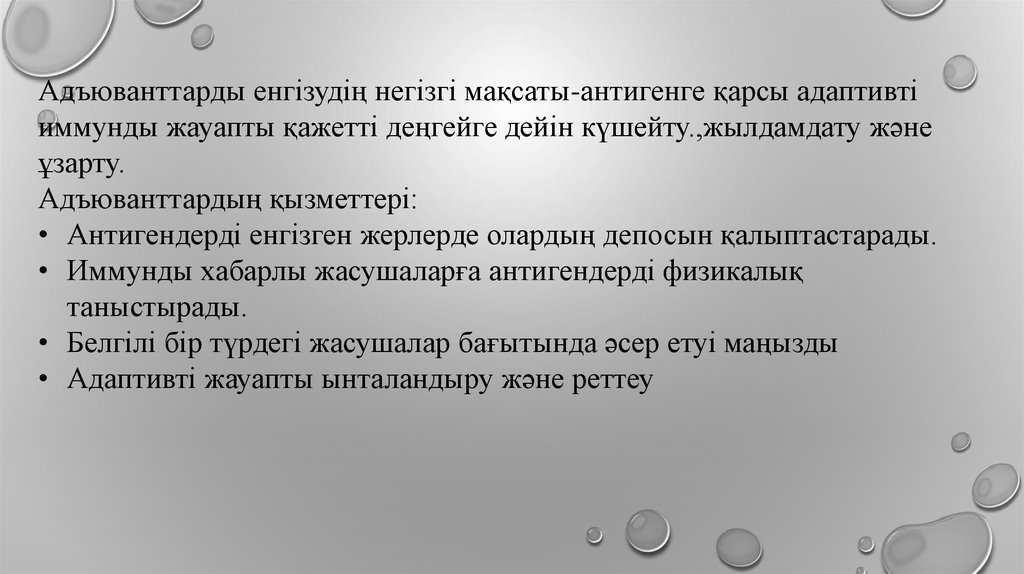 Адъюванттарды енгізудің негізгі мақсаты-антигенге қарсы адаптивті иммунды жауапты қажетті деңгейге дейін күшейту.,жылдамдату және ұзарту.
Адъюванттардың қызметтері:
• Антигендерді енгізген жерлерде олардың депосын қалыптастарады.
• Иммунды хабарлы жасушаларға антигендерді физикалық таныстырады.
• Белгілі бір түрдегі жасушалар бағытында әсер етуі маңызды
• Адаптивті жауапты ынталандыру және реттеу